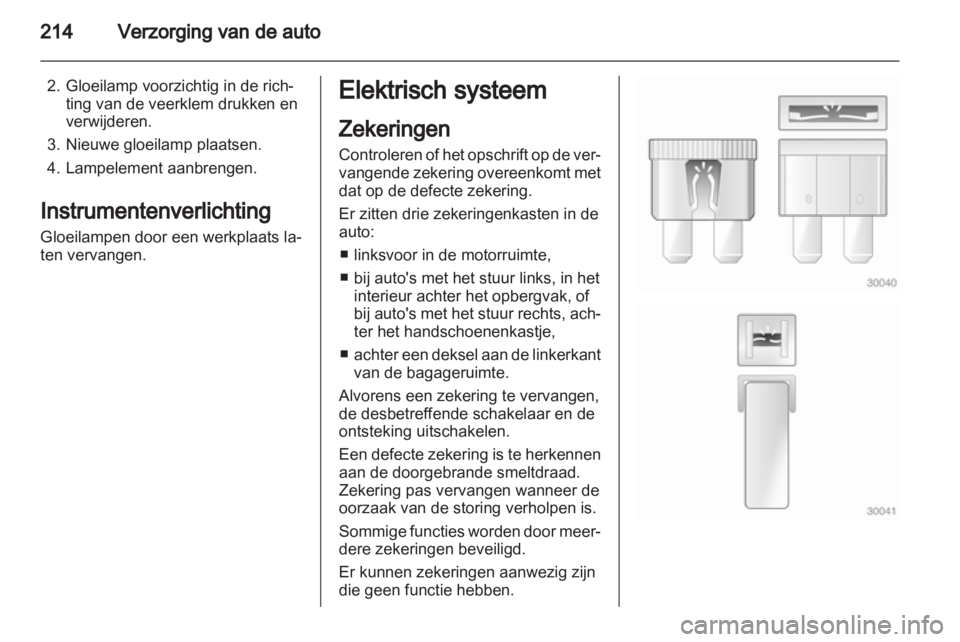 214 Verzorging van de auto

2. Gloeilamp voorzichtig in de richting van de veerklem drukken en verwijderen.

3. Nieuwe gloeilamp plaatsen.

4. Lampelement aanbrengen.

Instrumentenverlichting

Gloeilampen door een werkplaats laten vervangen.

Elektrisch systeem

Zekeringen

Controleren of het opschrift op de vervangende zekering overeenkomt met dat op de defecte zekering.

Er zitten drie zekeringenkasten in de auto:

■ linksvoor in de motorruimte,

■ bij auto's met het stuur links, in het interieur achter het opbergvak, of bij auto's met het stuur rechts, achter het handschoenenkastje,

■ achter een deksel aan de linkerkant van de bagageruimte.

Alvorens een zekering te vervangen, de desbetreffende schakelaar en de ontsteking uitschakelen.

Een defecte zekering is te herkennen aan de doorgebrande smeltdraad. Zekering pas vervangen wanneer de oorzaak van de storing verholpen is.

Sommige functies worden door meerdere zekeringen beveiligd.

Er kunnen zekeringen aanwezig zijn die geen functie hebben.

30040

30041

carmanualsonline.info